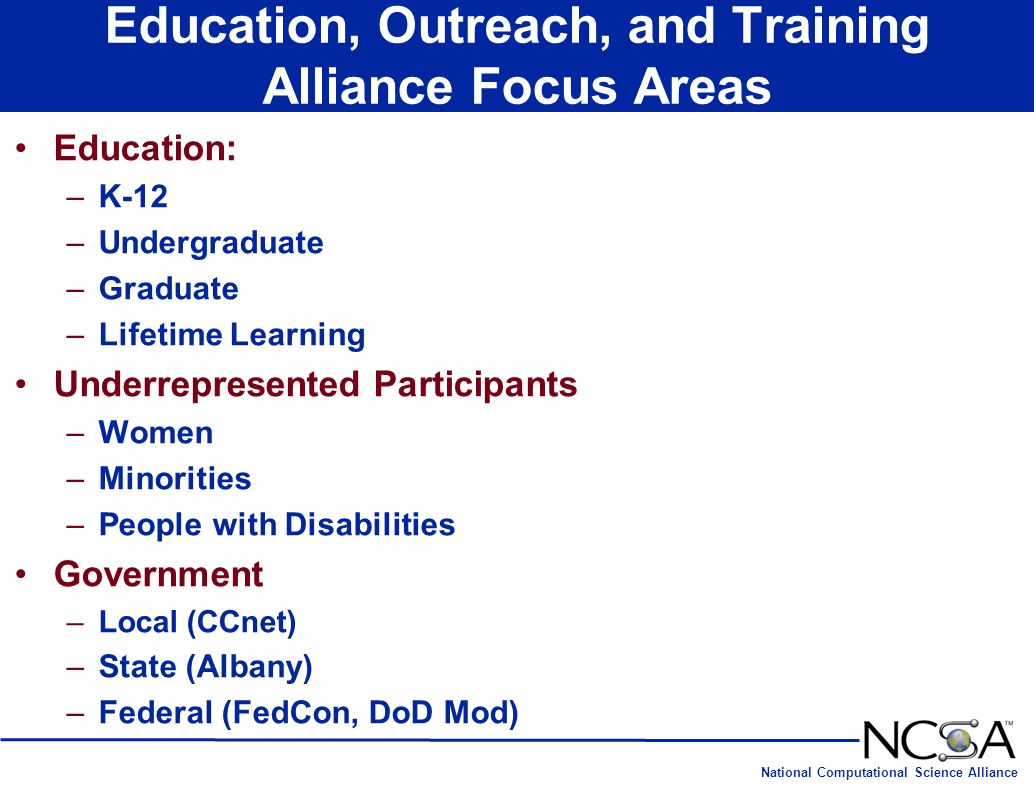 Education, Outreach, and Training Alliance Focus Areas

• Education:
– K-12
– Undergraduate
– Graduate
– Lifetime Learning
• Underrepresented Participants
– Women
– Minorities
– People with Disabilities
• Government
– Local (CCnet)
– State (Albany)
– Federal (FedCon, DoD Mod)

NCSA™
National Computational Science Alliance